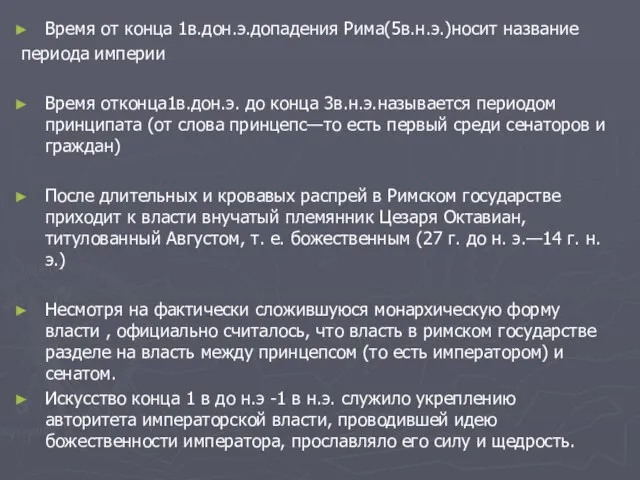 ► Время от конца 1в.дон.э.допадения Рима(5в.н.э.)носит название периода империи

► Время отконца1в.дон.э. до конца 3в.н.э.называется периодом принципата (от слова принцепс—то есть первый среди сенаторов и граждан)

► После длительных и кровавых распрей в Римском государстве приходит к власти внучатый племянник Цезаря Октавиан, титулованный Августом, т. е. божественным (27 г. до н. э.—14 г. н. э.)

► Несмотря на фактически сложившуюся монархическую форму власти , официально считалось, что власть в римском государстве разделе на власть между принцепсом (то есть императором) и сенатом.

► Искусство конца 1 в до н.э -1 в н.э. служило укреплению авторитета императорской власти, проводившей идею божественности императора, прославляло его силу и щедрость.